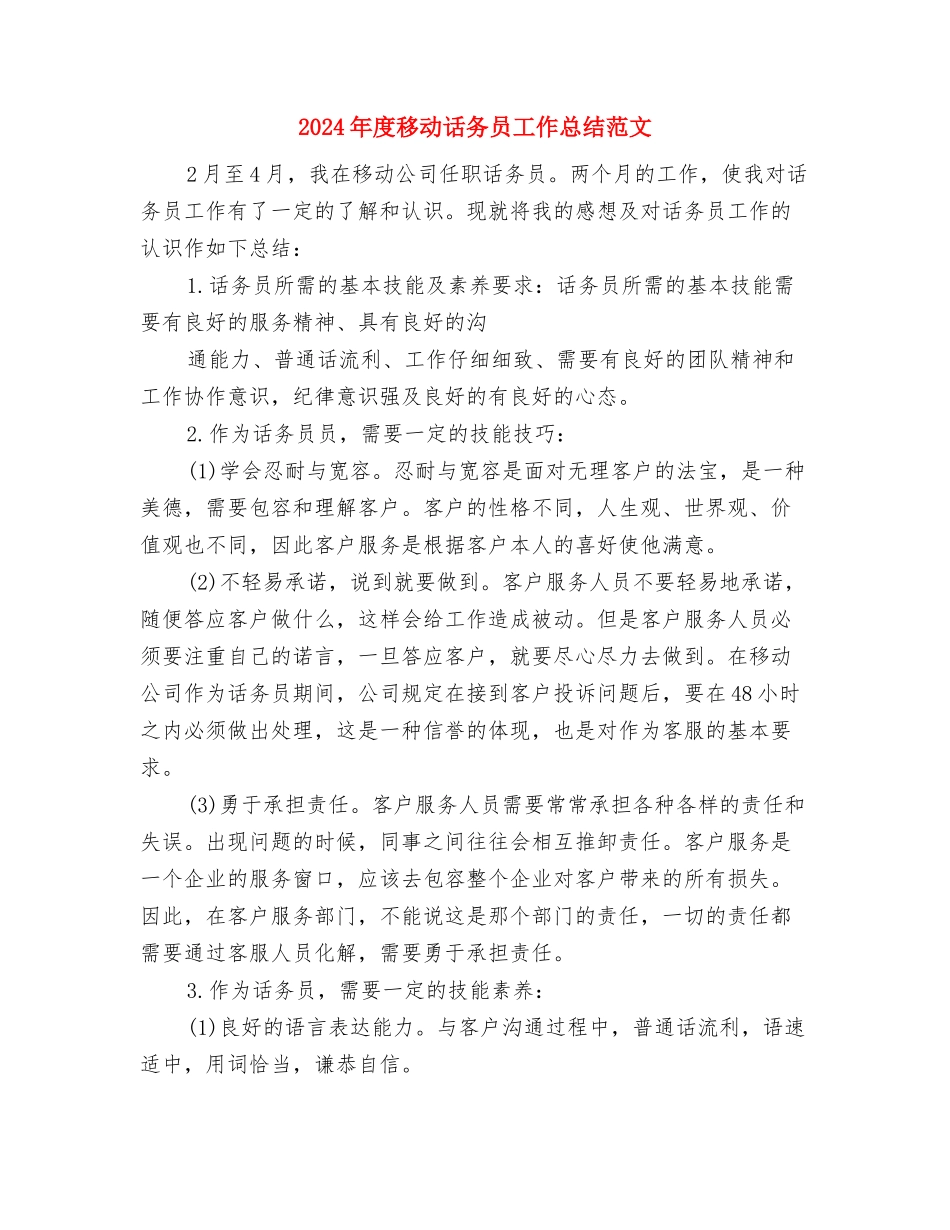 2024年度移动话务员工作总结范文

2月至4月，我在移动公司任职话务员。两个月的工作，使我对话务员工作有了一定的了解和认识。现就将我的感想及对话务员工作的认识作如下总结：

1.话务员所需的基本技能及素养要求：话务员所需的基本技能需要有良好的服务精神、具有良好的沟

通能力、普通话流利、工作仔细细致、需要有良好的团队精神和工作协作意识，纪律意识强及良好的有良好的心态。

2.作为话务员员，需要一定的技能技巧：

(1)学会忍耐与宽容。忍耐与宽容是面对无理客户的法宝，是一种美德，需要包容和理解客户。客户的性格不同，人生观、世界观、价值观也不同，因此客户服务是根据客户本人的喜好使他满意。

(2)不轻易承诺，说到就要做到。客户服务人员不要轻易地承诺，随便答应客户做什么，这样会给工作造成被动。但是客户服务人员必须要注重自己的诺言，一旦答应客户，就要尽心尽力去做到。在移动公司作为话务员期间，公司规定在接到客户投诉问题后，要在48小时之内必须做出处理，这是一种信誉的体现，也是对作为客服的基本要求。

(3)勇于承担责任。客户服务人员需要常常承担各种各样的责任和失误。出现问题的时候，同事之间往往会相互推卸责任。客户服务是一个企业的服务窗口，应该去包容整个企业对客户带来的所有损失。因此，在客户服务部门，不能说这是那个部门的责任，一切的责任都需要通过客服人员化解，需要勇于承担责任。

3.作为话务员，需要一定的技能素养：

(1)良好的语言表达能力。与客户沟通过程中，普通话流利，语速适中，用词恰当，谦恭自信。